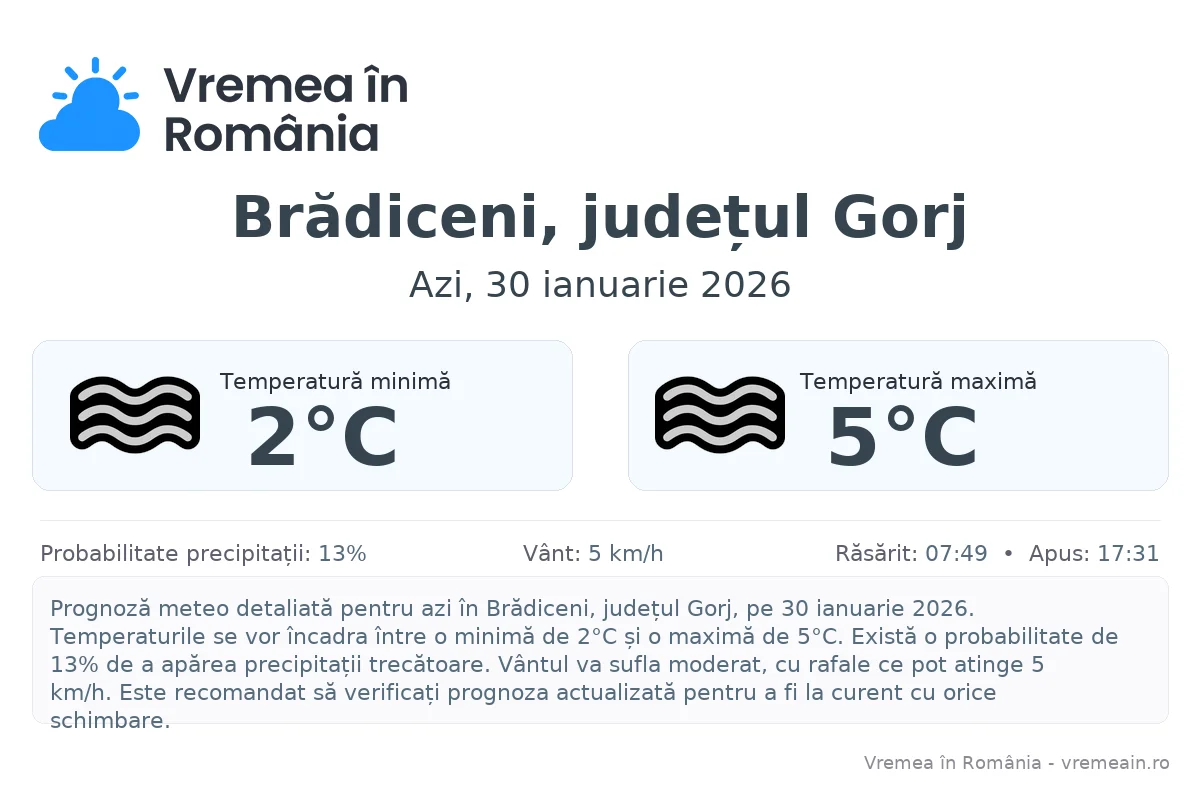 Vremea în România

Brădiceni, județul Gorj

Azi, 30 ianuarie 2026

Temperatură minimă
2°C

Temperatură maximă
5°C

Probabilitate precipitații: 13% Vânt: 5 km/h Răsărit: 07:49 • Apus: 17:31

Prognoză meteo detaliată pentru azi în Brădiceni, județul Gorj, pe 30 ianuarie 2026. Temperaturile se vor încadra între o minimă de 2°C și o maximă de 5°C. Există o probabilitate de 13% de a apărea precipitații trecătoare. Vântul va sufla moderat, cu rafale ce pot atinge 5 km/h. Este recomandat să verificați prognoza actualizată pentru a fi la curent cu orice schimbare.

Vremea în România - vremeain.ro